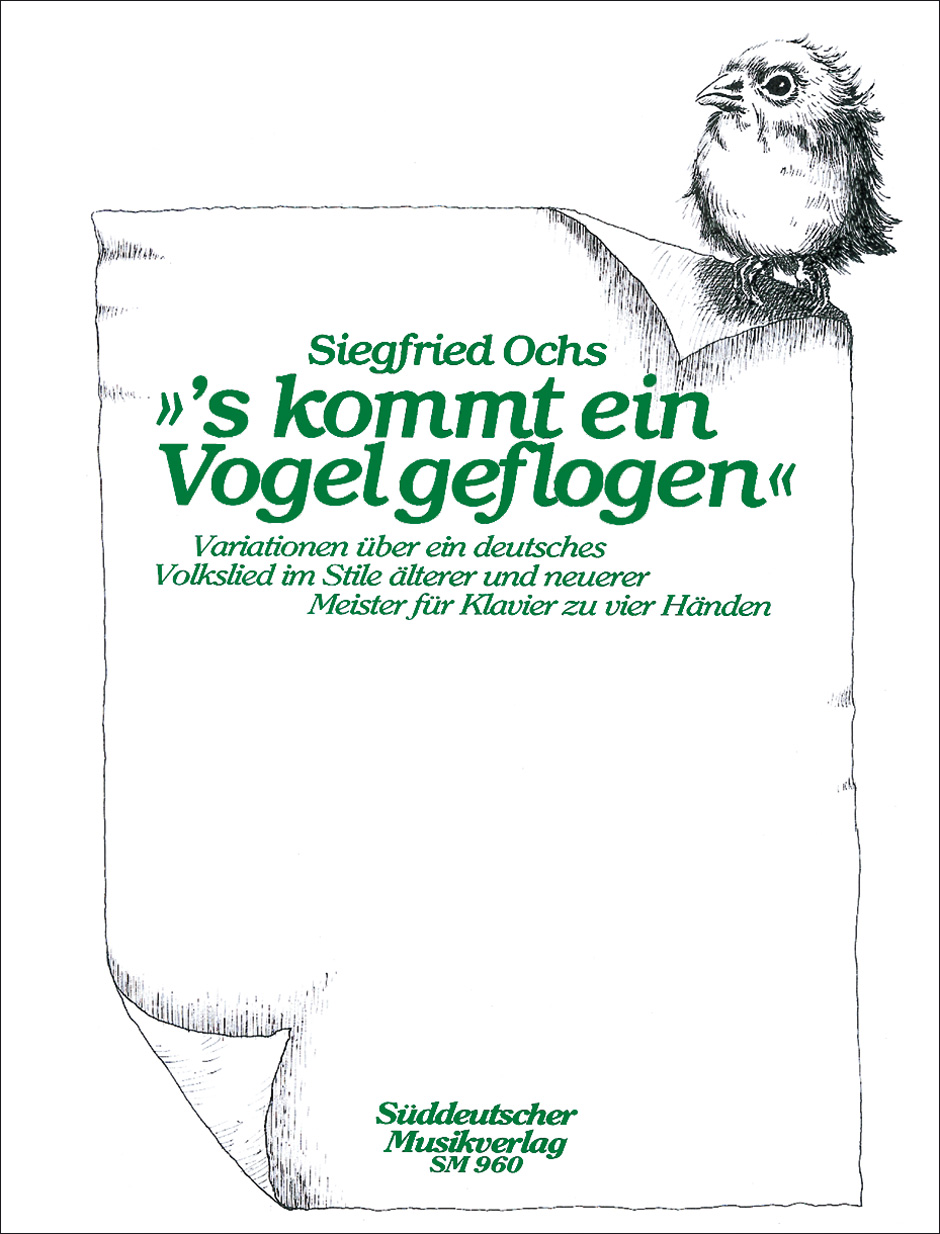 Siegfried Ochs

»'s kommt ein Vogel geflogen«

Variationen über ein deutsches Volkslied im Stile älterer und neuerer Meister für Klavier zu vier Händen

Süddeutscher Musikverlag
SM 960